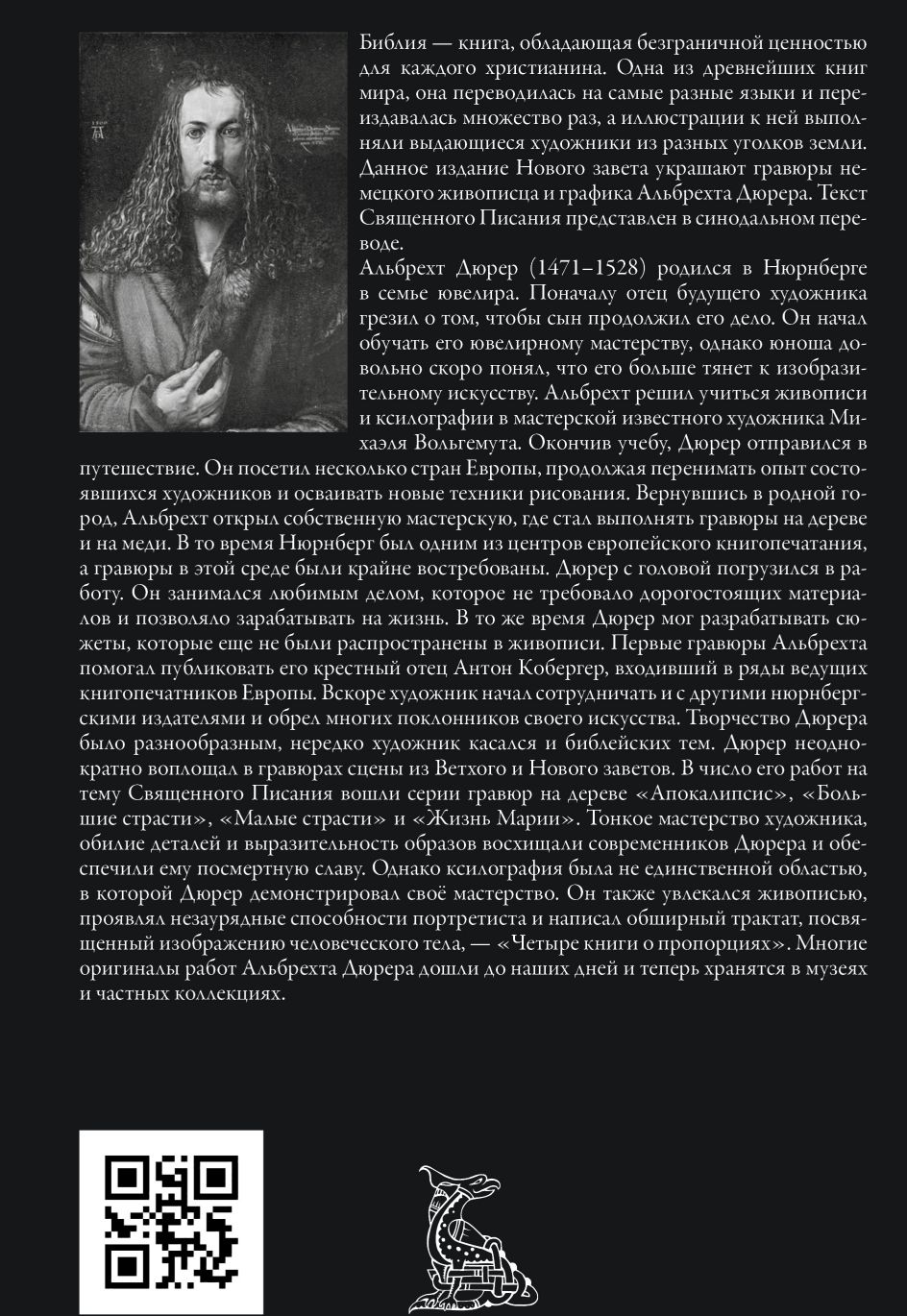 Библия — книга, обладающая безграничной ценностью для каждого христианина. Одна из древнейших книг мира, она переводилась на самые разные языки и переиздавалась множество раз, а иллюстрации к ней выполняли выдающиеся художники из разных уголков земли. Данное издание Нового завета украшают гравюры немецкого живописца и графика Альбрехта Дюрера. Текст Священного Писания представлен в синодальном переводе.

Альбрехт Дюрер (1471–1528) родился в Нюрнберге в семье ювелира. Поначалу отец будущего художника грезил о том, чтобы сын продолжил его дело. Он начал обучать его ювелирному мастерству, однако юноша довольно скоро понял, что его больше тянет к изобразительному искусству. Альбрехт решил учиться живописи и ксилографии в мастерской известного художника Михаэля Вольгемута. Окончив учебу, Дюрер отправился в путешествие. Он посетил несколько стран Европы, продолжая перенимать опыт состоявшихся художников и осваивать новые техники рисования. Вернувшись в родной город, Альбрехт открыл собственную мастерскую, где стал выполнять гравюры на дереве и на меди. В то время Нюрнберг был одним из центров европейского книгопечатания, а гравюры в этой среде были крайне востребованы. Дюрер с головой погрузился в работу. Он занимался любимым делом, которое не требовало дорогостоящих материалов и позволяло зарабатывать на жизнь. В то же время Дюрер мог разрабатывать сюжеты, которые еще не были распространены в живописи. Первые гравюры Альбрехта помогал публиковать его крестный отец Антон Кобергер, входивший в ряды ведущих книгопечатников Европы. Вскоре художник начал сотрудничать и с другими нюрнбергскими издателями и обрел многих поклонников своего искусства. Творчество Дюрера было разнообразным, нередко художник касался и библейских тем. Дюрер неоднократно воплощал в гравюрах сцены из Ветхого и Нового заветов. В число его работ на тему Священного Писания вошли серии гравюр на дереве «Апокалипсис», «Большие страсти», «Малые страсти» и «Жизнь Марии». Тонкое мастерство художника, обилие деталей и выразительность образов восхищали современников Дюрера и обеспечили ему посмертную славу. Однако ксилография была не единственной областью, в которой Дюрер демонстрировал своё мастерство. Он также увлекался живописью, проявлял незаурядные способности портретиста и написал обширный трактат, посвященный изображению человеческого тела, — «Четыре книги о пропорциях». Многие оригиналы работ Альбрехта Дюрера дошли до наших дней и теперь хранятся в музеях и частных коллекциях.